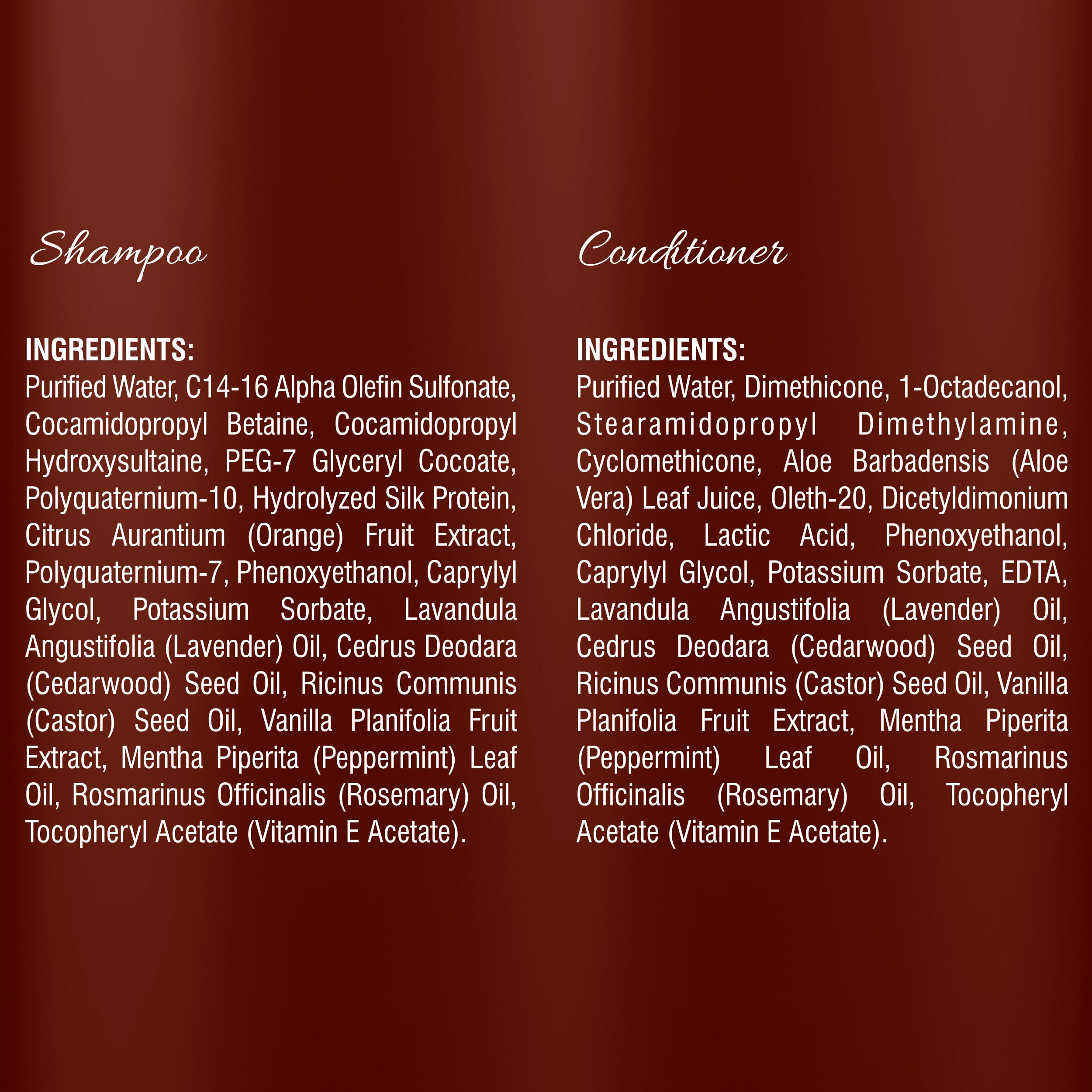 Shampoo

INGREDIENTS:
Purified Water, C14-16 Alpha Olefin Sulfonate, Cocamidopropyl Betaine, Cocamidopropyl Hydroxysultaine, PEG-7 Glyceryl Cocoate, Polyquaternium-10, Hydrolyzed Silk Protein, Citrus Aurantium (Orange) Fruit Extract, Polyquaternium-7, Phenoxyethanol, Caprylyl Glycol, Potassium Sorbate, Lavandula Angustifolia (Lavender) Oil, Cedrus Deodara (Cedarwood) Seed Oil, Ricinus Communis (Castor) Seed Oil, Vanilla Planifolia Fruit Extract, Mentha Piperita (Peppermint) Leaf Oil, Rosmarinus Officinalis (Rosemary) Oil, Tocopheryl Acetate (Vitamin E Acetate).

Conditioner

INGREDIENTS:
Purified Water, Dimethicone, 1-Octadecanol, Stearamidopropyl Dimethylamine, Cyclomethicone, Aloe Barbadensis (Aloe Vera) Leaf Juice, Oleth-20, Dicetyldimonium Chloride, Lactic Acid, Phenoxyethanol, Caprylyl Glycol, Potassium Sorbate, EDTA, Lavandula Angustifolia (Lavender) Oil, Cedrus Deodara (Cedarwood) Seed Oil, Ricinus Communis (Castor) Seed Oil, Vanilla Planifolia Fruit Extract, Mentha Piperita (Peppermint) Leaf Oil, Rosmarinus Officinalis (Rosemary) Oil, Tocopheryl Acetate (Vitamin E Acetate).